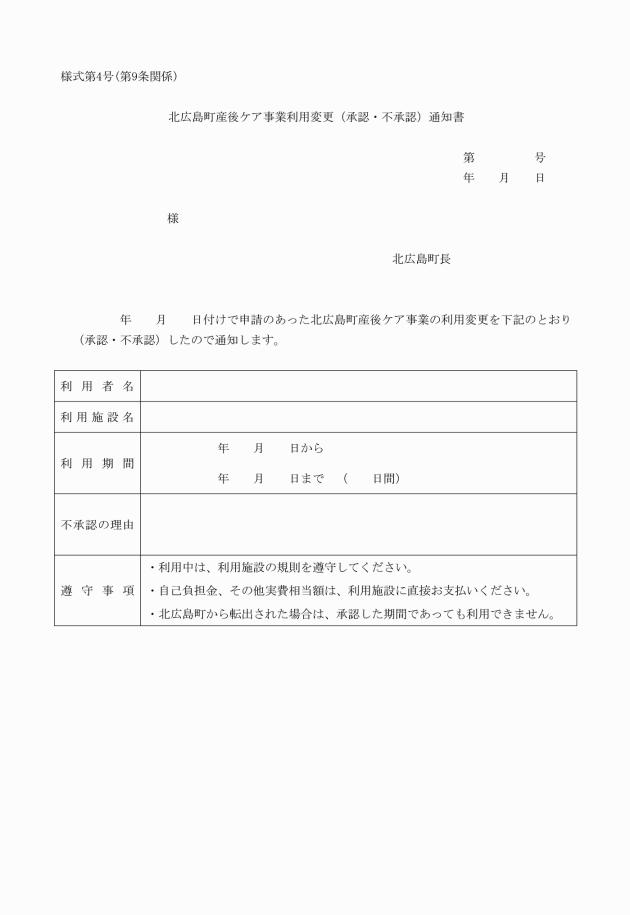 様式第4号(第9条関係)

北広島町産後ケア事業利用変更（承認・不承認）通知書

第　　　　号
年　　月　　日

様

北広島町長

年　　月　　日付けで申請のあった北広島町産後ケア事業の利用変更を下記のとおり（承認・不承認）したので通知します。

| 利用者名 | |
|---|---|
| 利用施設名 | |
| 利用期間 | 年　　月　　日から<br>年　　月　　日まで　（　　日間） |
| 不承認の理由 | |
| 遵守事項 | ・利用中は、利用施設の規則を遵守してください。<br>・自己負担金、その他実費相当額は、利用施設に直接お支払いください。<br>・北広島町から転出された場合は、承認した期間であっても利用できません。 |